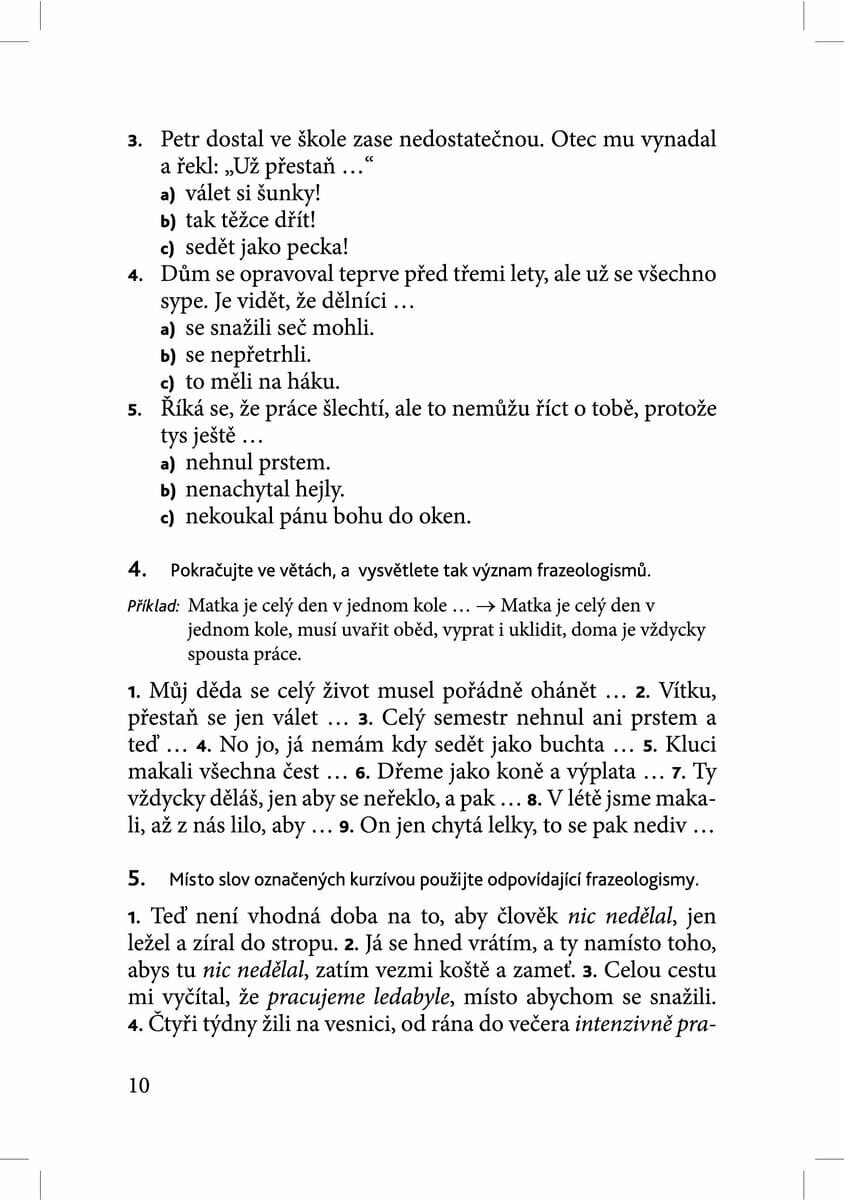 3. Petr dostal ve škole zase nedostatečnou. Otec mu vynadal a řekl: „Už přestaň …“
a) válet si šunky!
b) tak těžce dřít!
c) sedět jako pecka!
4. Dům se opravoval teprve před třemi lety, ale už se všechno sype. Je vidět, že dělníci …
a) se snažili seč mohli.
b) se nepřetrhli.
c) to měli na háku.
5. Říká se, že práce šlechtí, ale to nemůžu říct o tobě, protože tys ještě …
a) nehnul prstem.
b) nenachytal hejly.
c) nekoukal pánu bohu do oken.

4. Pokračujte ve větách, a vysvětlete tak význam frazeologismů.

Příklad: Matka je celý den v jednom kole … → Matka je celý den v jednom kole, musí uvařit oběd, vyprat i uklidit, doma je vždycky spousta práce.

1. Můj děda se celý život musel pořádně ohánět … 2. Vítku, přestaň se jen válet … 3. Celý semestr nehnul ani prstem a teď … 4. No jo, já nemám kdy sedět jako buchta … 5. Kluci makali všechna čest … 6. Dřeme jako koně a výplata … 7. Ty vždycky děláš, jen aby se neřeklo, a pak … 8. V létě jsme makali, až z nás lilo, aby … 9. On jen chytá lelky, to se pak nediv …

5. Místo slov označených kurzívou použijte odpovídající frazeologismy.

1. Teď není vhodná doba na to, aby člověk nic nedělal, jen ležel a zíral do stropu. 2. Já se hned vrátím, a ty namísto toho, abys tu nic nedělal, zatím vezmi koště a zameť. 3. Celou cestu mi vyčítal, že pracujeme ledabyle, místo abychom se snažili. 4. Čtyři týdny žili na vesnici, od rána do večera intenzivně pra-

10